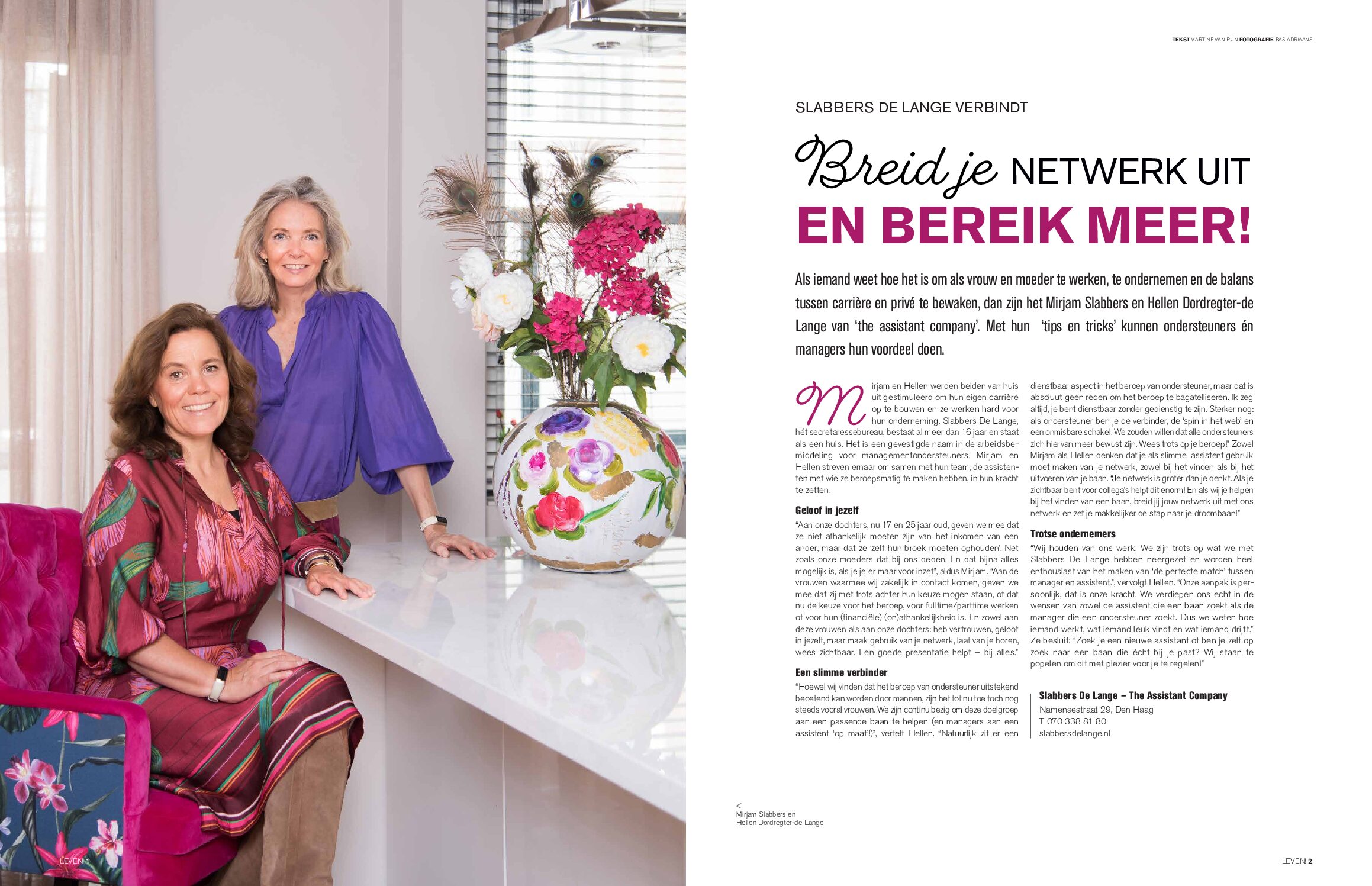 TEKST MARTINE VAN RIJN FOTOGRAFIE BAS ADRIAANS

SLABBERS DE LANGE VERBINDT

Breid je NETWERK UIT EN BEREIK MEER!

Als iemand weet hoe het is om als vrouw en moeder te werken, te ondernemen en de balans tussen carrière en privé te bewaken, dan zijn het Mirjam Slabbers en Hellen Dordregter-de Lange van 'the assistant company'. Met hun 'tips en tricks' kunnen ondersteuners én managers hun voordeel doen.

Mirjam en Hellen werden beiden van huis uit gestimuleerd om hun eigen carrière op te bouwen en ze werken hard voor hun onderneming. Slabbers De Lange, hét secretaressebureau, bestaat al meer dan 16 jaar en staat als een huis. Het is een gevestigde naam in de arbeidsbemiddeling voor managementondersteuners. Mirjam en Hellen streven ernaar om samen met hun team, de assistenten met wie ze beroepsmatig te maken hebben, in hun kracht te zetten.

Geloof in jezelf
"Aan onze dochters, nu 17 en 25 jaar oud, geven we mee dat ze niet afhankelijk moeten zijn van het inkomen van een ander, maar dat ze 'zelf hun broek moeten ophouden'. Net zoals onze moeders dat bij ons deden. En dat bijna alles mogelijk is, als je je er maar voor inzet", aldus Mirjam. "Aan de vrouwen waarmee wij zakelijk in contact komen, geven we mee dat zij met trots achter hun keuze mogen staan, of dat nu de keuze voor het beroep, voor fulltime/parttime werken of voor hun (financiële) (on)afhankelijkheid is. En zowel aan deze vrouwen als aan onze dochters: heb vertrouwen, geloof in jezelf, maar maak gebruik van je netwerk, laat van je horen, wees zichtbaar. Een goede presentatie helpt – bij alles."

Een slimme verbinder
"Hoewel wij vinden dat het beroep van ondersteuner uitstekend beoefend kan worden door mannen, zijn het tot nu toe toch nog steeds vooral vrouwen. We zijn continu bezig om deze doelgroep aan een passende baan te helpen (en managers aan een assistent 'op maat'!)", vertelt Hellen. "Natuurlijk zit er een dienstbaar aspect in het beroep van ondersteuner, maar dat is absoluut geen reden om het beroep te bagatelliseren. Ik zeg altijd, je bent dienstbaar zonder gedienstig te zijn. Sterker nog: als ondersteuner ben je de verbinder, de 'spin in het web' en een onmisbare schakel. We zouden willen dat alle ondersteuners zich hiervan meer bewust zijn. Wees trots op je beroep!" Zowel Mirjam als Hellen denken dat je als slimme assistent gebruik moet maken van je netwerk, zowel bij het vinden als bij het uitvoeren van je baan. "Je netwerk is groter dan je denkt. Als je zichtbaar bent voor collega's helpt dit enorm! En als wij je helpen bij het vinden van een baan, breid jij jouw netwerk uit met ons netwerk en zet je makkelijker de stap naar je droombaan!"

Trotse ondernemers
"Wij houden van ons werk. We zijn trots op wat we met Slabbers De Lange hebben neergezet en worden heel enthousiast van het maken van 'de perfecte match' tussen manager en assistent.", vervolgt Hellen. "Onze aanpak is persoonlijk, dat is onze kracht. We verdiepen ons echt in de wensen van zowel de assistent die een baan zoekt als de manager die een ondersteuner zoekt. Dus we weten hoe iemand werkt, wat iemand leuk vindt en wat iemand drijft." Ze besluit: "Zoek je een nieuwe assistent of ben je zelf op zoek naar een baan die écht bij je past? Wij staan te popelen om dit met plezier voor je te regelen!"

Slabbers De Lange – The Assistant Company
Namensestraat 29, Den Haag
T 070 338 81 80
slabbersdelange.nl

<
Mirjam Slabbers en
Hellen Dordregter-de Lange

LEVEN! 1

LEVEN! 2